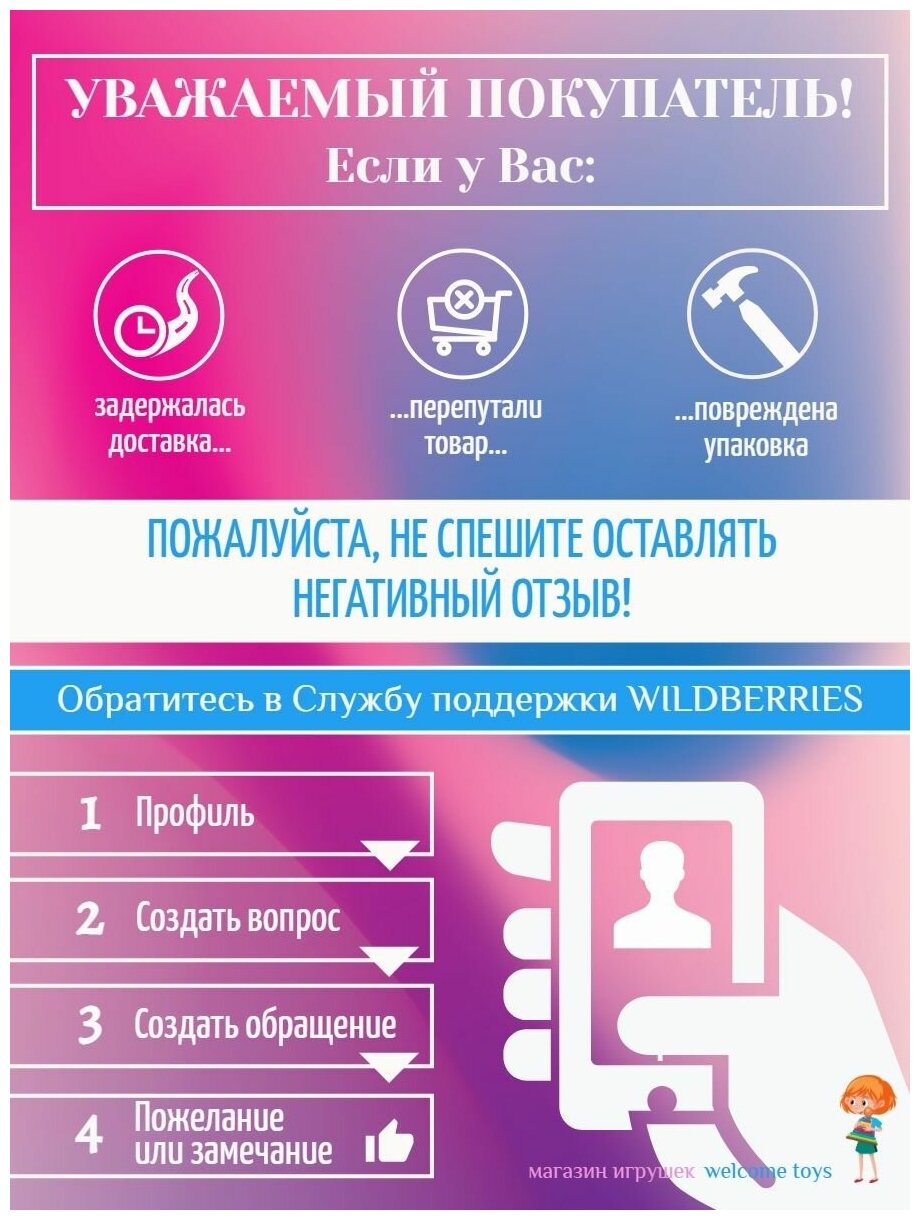 УВАЖАЕМЫЙ ПОКУПАТЕЛЬ!
Если у Вас:

задержалась доставка...

...перепутали товар...

...повреждена упаковка

ПОЖАЛУЙСТА, НЕ СПЕШИТЕ ОСТАВЛЯТЬ НЕГАТИВНЫЙ ОТЗЫВ!

Обратитесь в Службу поддержки WILDBERRIES

1 Профиль

2 Создать вопрос

3 Создать обращение

4 Пожелание или замечание

магазин игрушек welcome toys